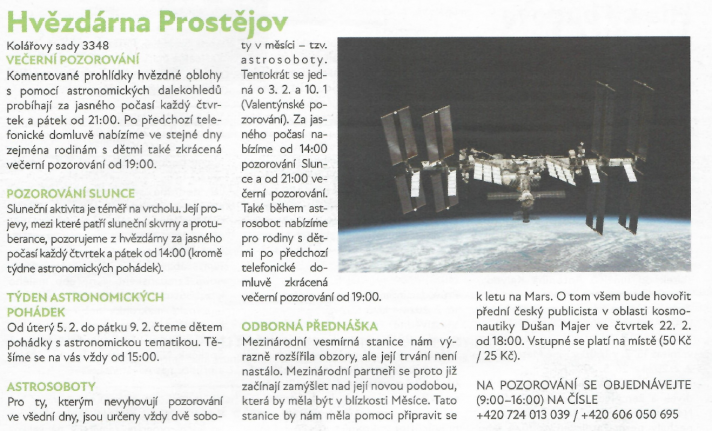 Hvězdárna Prostějov

Kolářovy sady 3348

VEČERNÍ POZOROVÁNÍ

Komentované prohlídky hvězdné oblohy s pomocí astronomických dalekohledů probíhají za jasného počasí každý čtvrtek a pátek od 21:00. Po předchozí telefonické domluvě nabízíme ve stejné dny zejména rodinám s dětmi také zkrácená večerní pozorování od 19:00.

POZOROVÁNÍ SLUNCE

Sluneční aktivita je téměř na vrcholu. Její projevy, mezi které patří sluneční skvrny a protuberance, pozorujeme z hvězdárny za jasného počasí každý čtvrtek a pátek od 14:00 (kromě týdne astronomických pohádek).

TÝDEN ASTRONOMICKÝCH POHÁDEK

Od úterý 5. 2. do pátku 9. 2. čteme dětem pohádky s astronomickou tematikou. Těšíme se na vás vždy od 15:00.

ASTROSOBOTY

Pro ty, kterým nevyhovují pozorování ve všední dny, jsou určeny vždy dvě soboty v měsíci – tzv. astrosoboty. Tentokrát se jedná o 3. 2. a 10. 1 (Valentýnské pozorování). Za jasného počasí nabízíme od 14:00 pozorování Slunce a od 21:00 večerní pozorování. Také během astrosobot nabízíme pro rodiny s dětmi po předchozí telefonické domluvě zkrácená večerní pozorování od 19:00.

ODBORNÁ PŘEDNÁŠKA

Mezinárodní vesmírná stanice nám výrazně rozšířila obzory, ale její trvání není nastálo. Mezinárodní partneři se proto již začínají zamýšlet nad její novou podobou, která by měla být v blízkosti Měsíce. Tato stanice by nám měla pomoci připravit se k letu na Mars. O tom všem bude hovořit přední český publicista v oblasti kosmonautiky Dušan Majer ve čtvrtek 22. 2. od 18:00. Vstupné se platí na místě (50 Kč / 25 Kč).

NA POZOROVÁNÍ SE OBJEDNÁVEJTE (9:00–16:00) NA ČÍSLE +420 724 013 039 / +420 606 050 695